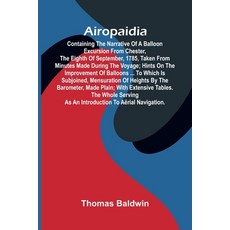 Airopaidia

Containing The Narrative Of A Balloon Excursion From Chester, The Eighth Of September, 1785, Taken From Minutes Made During The Voyage; Hints On The Improvement Of Balloons ... To Which Is Subjoined, Mensuration Of Heights By The Barometer, Made Plain; With Extensive Tables. The Whole Serving As An Introduction To Aërial Navigation.

Thomas Baldwin